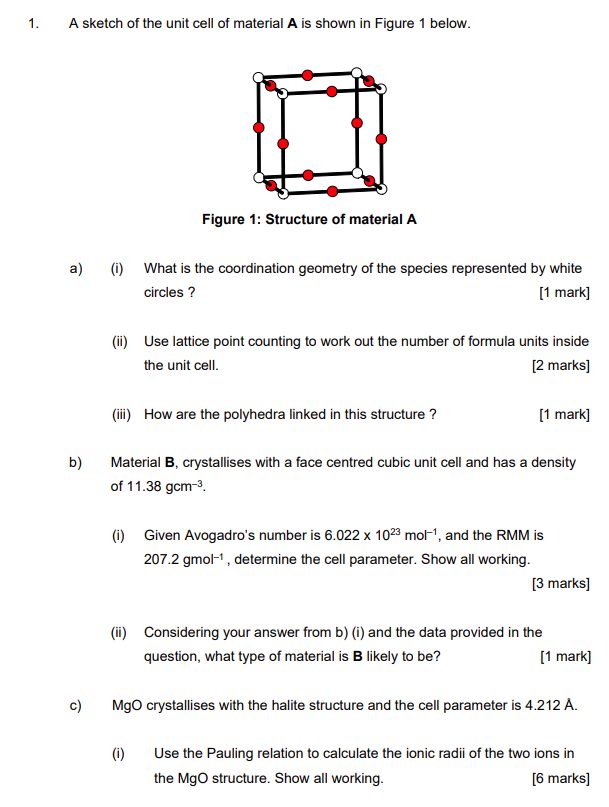 1. A sketch of the unit cell of material A is shown in Figure 1 below.

Figure 1: Structure of material A

a) (i) What is the coordination geometry of the species represented by white circles ? [1 mark]

(ii) Use lattice point counting to work out the number of formula units inside the unit cell. [2 marks]

(iii) How are the polyhedra linked in this structure ? [1 mark]

b) Material B, crystallises with a face centred cubic unit cell and has a density of 11.38 $gcm^{-3}$.

(i) Given Avogadro's number is $6.022 \times 10^{23}$ $mol^{-1}$, and the RMM is 207.2 $gmol^{-1}$ , determine the cell parameter. Show all working. [3 marks]

(ii) Considering your answer from b) (i) and the data provided in the question, what type of material is B likely to be? [1 mark]

c) MgO crystallises with the halite structure and the cell parameter is 4.212 Å.

(i) Use the Pauling relation to calculate the ionic radii of the two ions in the MgO structure. Show all working. [6 marks]